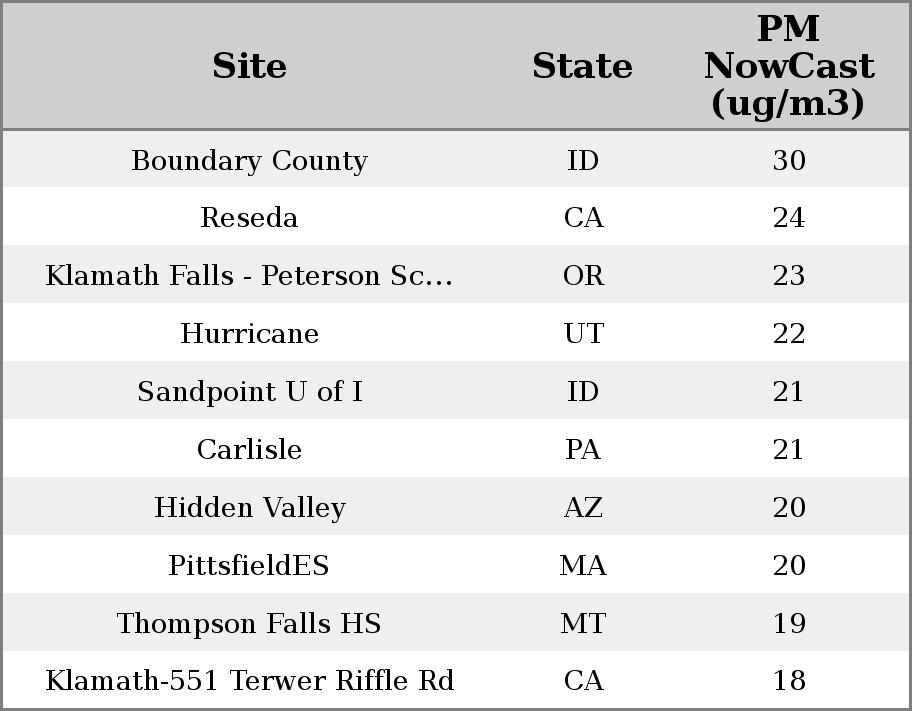 | Site | State | PM NowCast (ug/m3) |
|---|---|---|
| Boundary County | ID | 30 |
| Reseda | CA | 24 |
| Klamath Falls - Peterson Sc... | OR | 23 |
| Hurricane | UT | 22 |
| Sandpoint U of I | ID | 21 |
| Carlisle | PA | 21 |
| Hidden Valley | AZ | 20 |
| PittsfieldES | MA | 20 |
| Thompson Falls HS | MT | 19 |
| Klamath-551 Terwer Riffle Rd | CA | 18 |